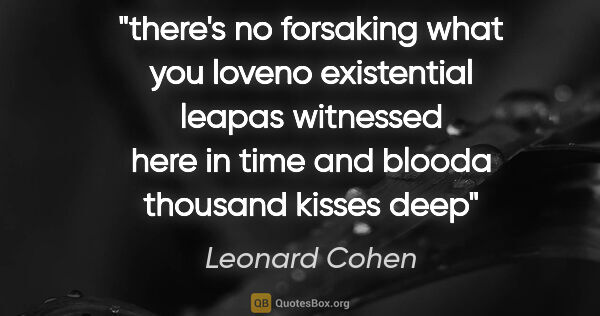 "there's no forsaking what you loveno existential leapas witnessed here in time and blooda thousand kisses deep"

Leonard Cohen

QB QuotesBox.org